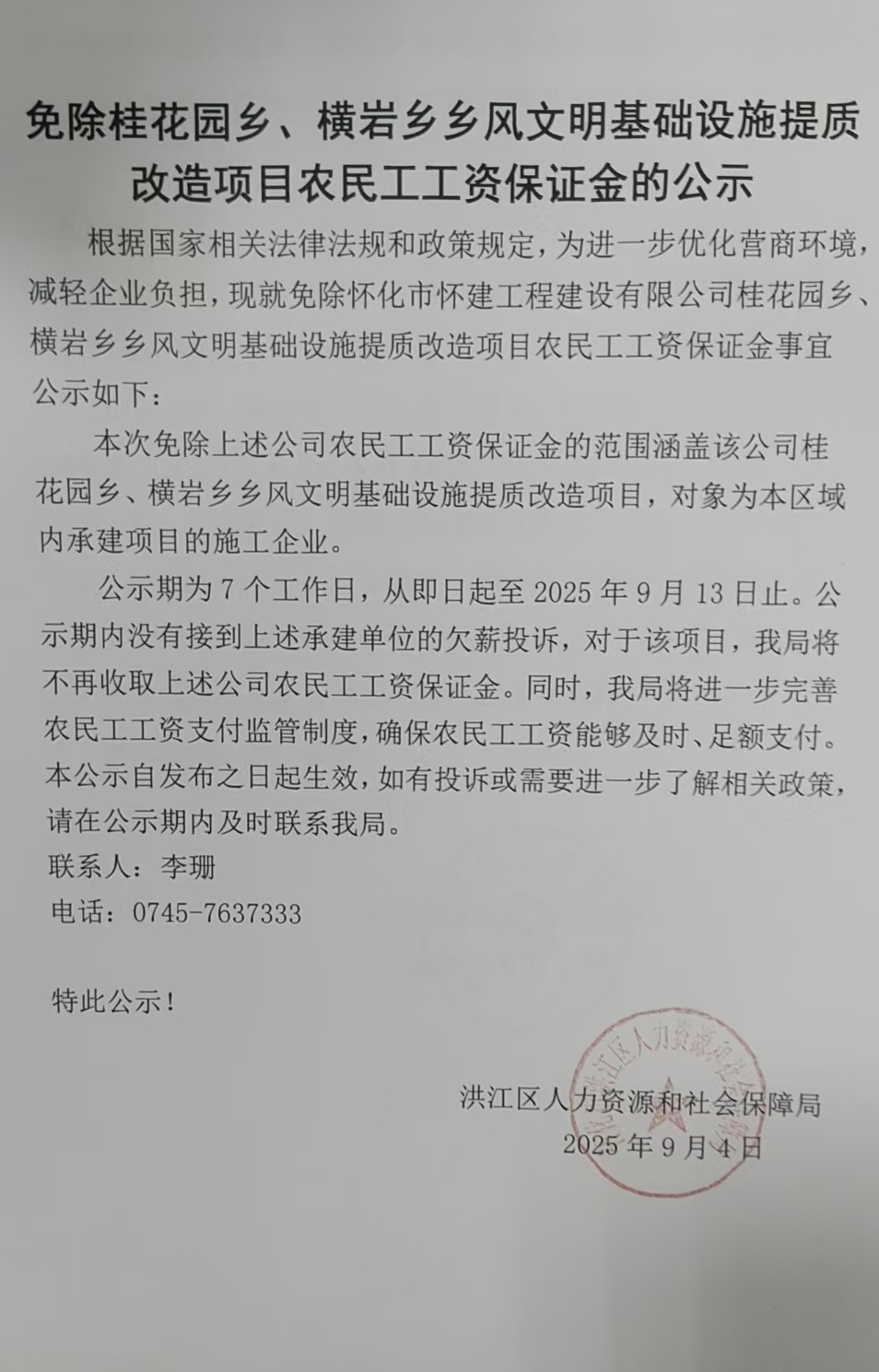 免除桂花园乡、横岩乡乡风文明基础设施提质改造项目农民工工资保证金的公示

根据国家相关法律法规和政策规定，为进一步优化营商环境，减轻企业负担，现就免除怀化市怀建工程建设有限公司桂花园乡、横岩乡乡风文明基础设施提质改造项目农民工工资保证金事宜公示如下：

本次免除上述公司农民工工资保证金的范围涵盖该公司桂花园乡、横岩乡乡风文明基础设施提质改造项目，对象为本区域内承建项目的施工企业。

公示期为 7 个工作日，从即日起至 2025 年 9 月 13 日止。公示期内没有接到上述承建单位的欠薪投诉，对于该项目，我局将不再收取上述公司农民工工资保证金。同时，我局将进一步完善农民工工资支付监管制度，确保农民工工资能够及时、足额支付。本公示自发布之日起生效，如有投诉或需要进一步了解相关政策，请在公示期内及时联系我局。

联系人：李珊

电话：0745-7637333

特此公示！

洪江区人力资源和社会保障局
2025 年 9 月 4 日

洪江区人力资源和社会保障局